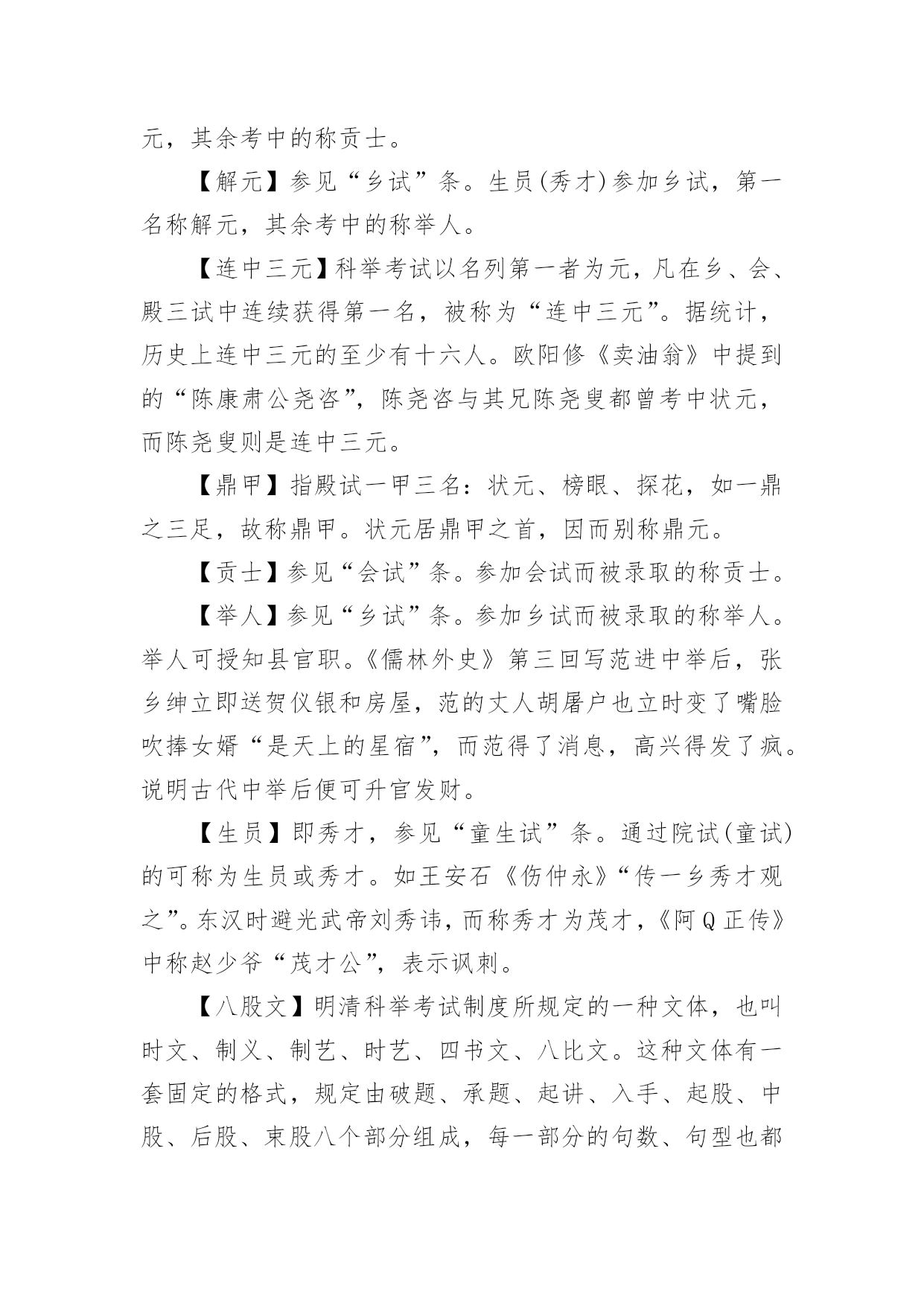 元，其余考中的称贡士。

【解元】参见“乡试”条。生员(秀才)参加乡试，第一名称解元，其余考中的称举人。

【连中三元】科举考试以名列第一者为元，凡在乡、会、殿三试中连续获得第一名，被称为“连中三元”。据统计，历史上连中三元的至少有十六人。欧阳修《卖油翁》中提到的“陈康肃公尧咨”，陈尧咨与其兄陈尧叟都曾考中状元，而陈尧叟则是连中三元。

【鼎甲】指殿试一甲三名：状元、榜眼、探花，如一鼎之三足，故称鼎甲。状元居鼎甲之首，因而别称鼎元。

【贡士】参见“会试”条。参加会试而被录取的称贡士。

【举人】参见“乡试”条。参加乡试而被录取的称举人。举人可授知县官职。《儒林外史》第三回写范进中举后，张乡绅立即送贺仪银和房屋，范的丈人胡屠户也立时变了嘴脸吹捧女婿“是天上的星宿”，而范得了消息，高兴得发了疯。说明古代中举后便可升官发财。

【生员】即秀才，参见“童生试”条。通过院试(童试)的可称为生员或秀才。如王安石《伤仲永》“传一乡秀才观之”。东汉时避光武帝刘秀讳，而称秀才为茂才，《阿Q正传》中称赵少爷“茂才公”，表示讽刺。

【八股文】明清科举考试制度所规定的一种文体，也叫时文、制义、制艺、时艺、四书文、八比文。这种文体有一套固定的格式，规定由破题、承题、起讲、入手、起股、中股、后股、束股八个部分组成，每一部分的句数、句型也都